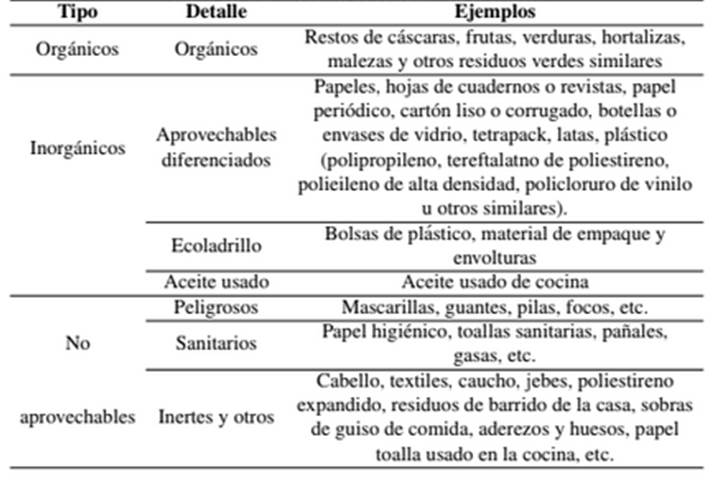 | Tipo | Detalle | Ejemplos |
|---|---|---|
| Orgánicos | Orgánicos | Restos de cáscaras, frutas, verduras, hortalizas, malezas y otros residuos verdes similares |
| Inorgánicos | Aprovechables diferenciados | Papeles, hojas de cuadernos o revistas, papel periódico, cartón liso o corrugado, botellas o envases de vidrio, tetrapack, latas, plástico (polipropileno, tereftalatno de poliestireno, polieileno de alta densidad, policloruro de vinilo u otros similares). |
| | Ecoladrillo | Bolsas de plástico, material de empaque y envolturas |
| | Aceite usado | Aceite usado de cocina |
| No aprovechables | Peligrosos | Mascarillas, guantes, pilas, focos, etc. |
| | Sanitarios | Papel higiénico, toallas sanitarias, pañales, gasas, etc. |
| | Inertes y otros | Cabello, textiles, caucho, jebes, poliestireno expandido, residuos de barrido de la casa, sobras de guiso de comida, aderezos y huesos, papel toalla usado en la cocina, etc. |